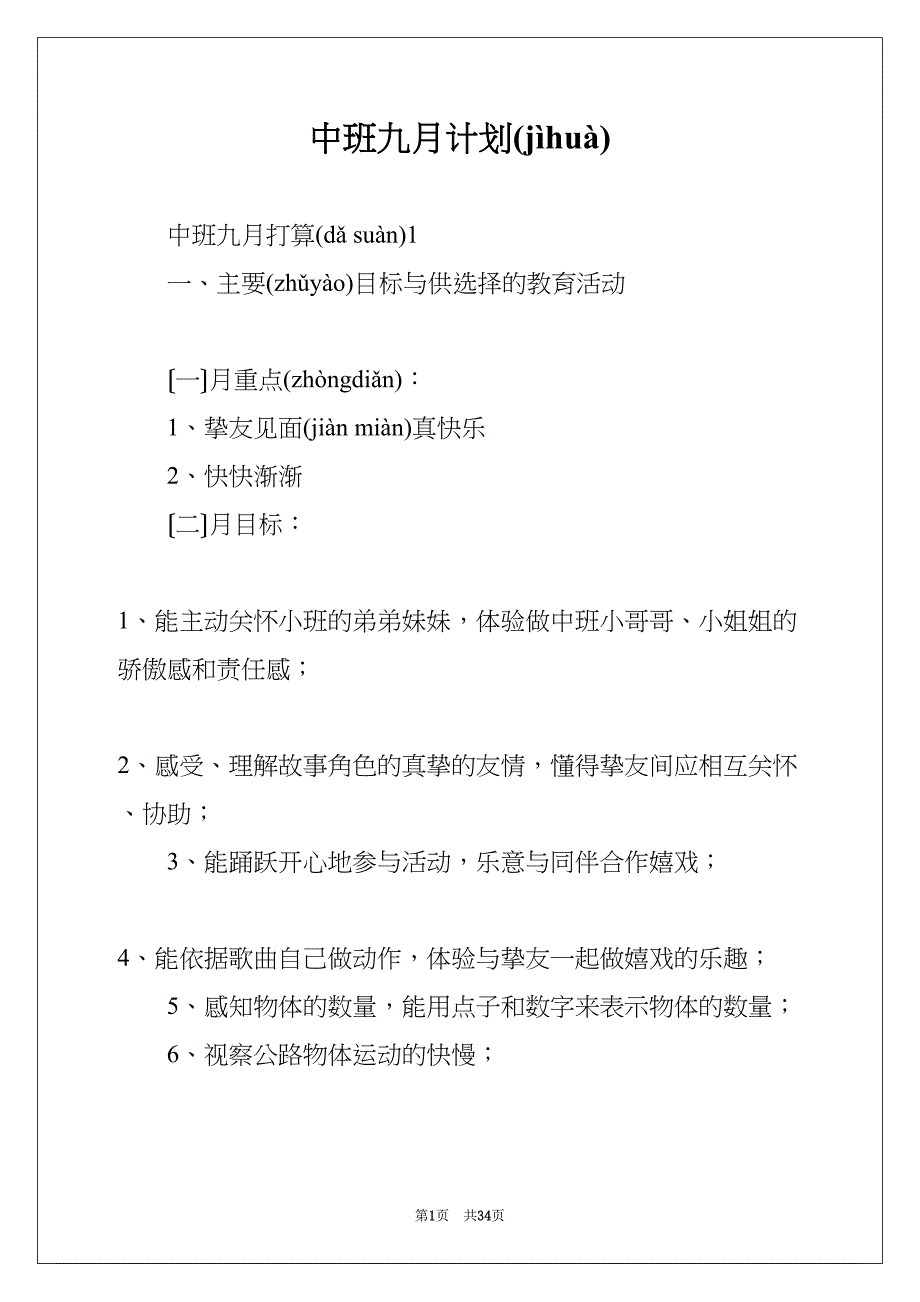 中班九月计划(jìhuà)

中班九月打算(dǎ suàn)1

一、主要(zhǔyào)目标与供选择的教育活动

[一]月重点(zhòngdiǎn)：

1、挚友见面(jiàn miàn)真快乐

2、快快渐渐

[二]月目标：

1、能主动关怀小班的弟弟妹妹，体验做中班小哥哥、小姐姐的骄傲感和责任感；

2、感受、理解故事角色的真挚的友情，懂得挚友间应相互关怀、协助；

3、能踊跃开心地参与活动，乐意与同伴合作嬉戏；

4、能依据歌曲自己做动作，体验与挚友一起做嬉戏的乐趣；

5、感知物体的数量，能用点子和数字来表示物体的数量；

6、视察公路物体运动的快慢；

第1页 共34页